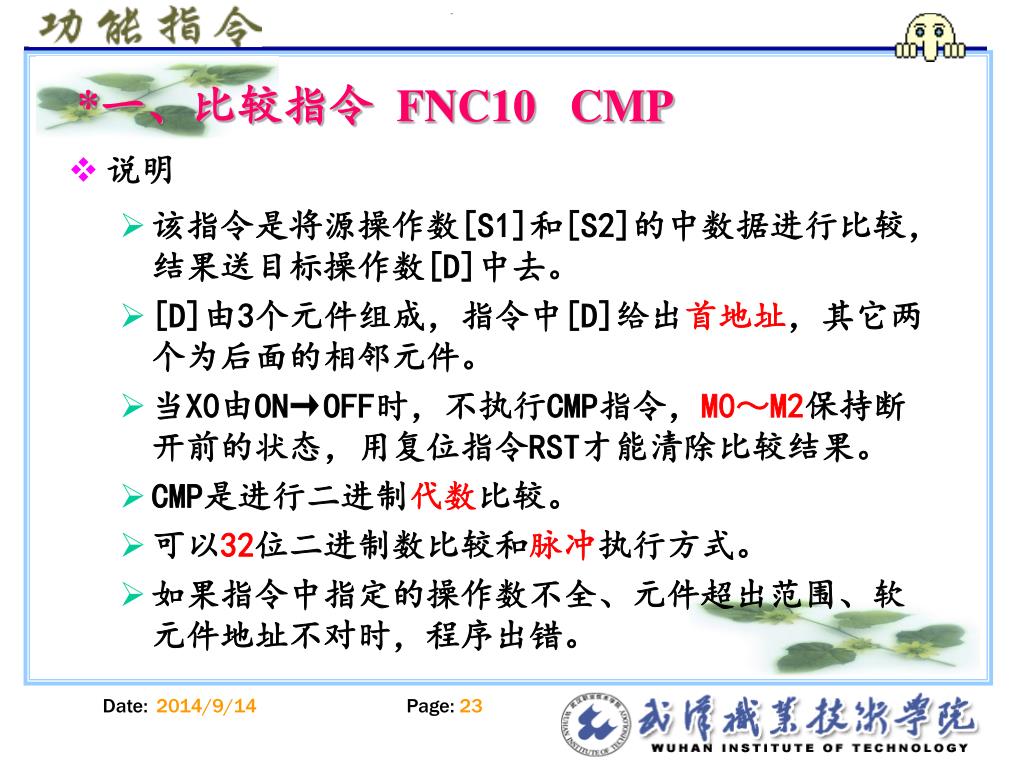 功能指令

*一、比较指令 FNC10 CMP

❖ 说明

➢ 该指令是将源操作数[S1]和[S2]的中数据进行比较，结果送目标操作数[D]中去。

➢ [D]由3个元件组成，指令中[D]给出首地址，其它两个为后面的相邻元件。

➢ 当X0由ON→OFF时，不执行CMP指令，M0～M2保持断开前的状态，用复位指令RST才能清除比较结果。

➢ CMP是进行二进制代数比较。

➢ 可以32位二进制数比较和脉冲执行方式。

➢ 如果指令中指定的操作数不全、元件超出范围、软元件地址不对时，程序出错。

Date: 2014/9/14

Page: 23

武汉职业技术学院
WUHAN INSTITUTE OF TECHNOLOGY